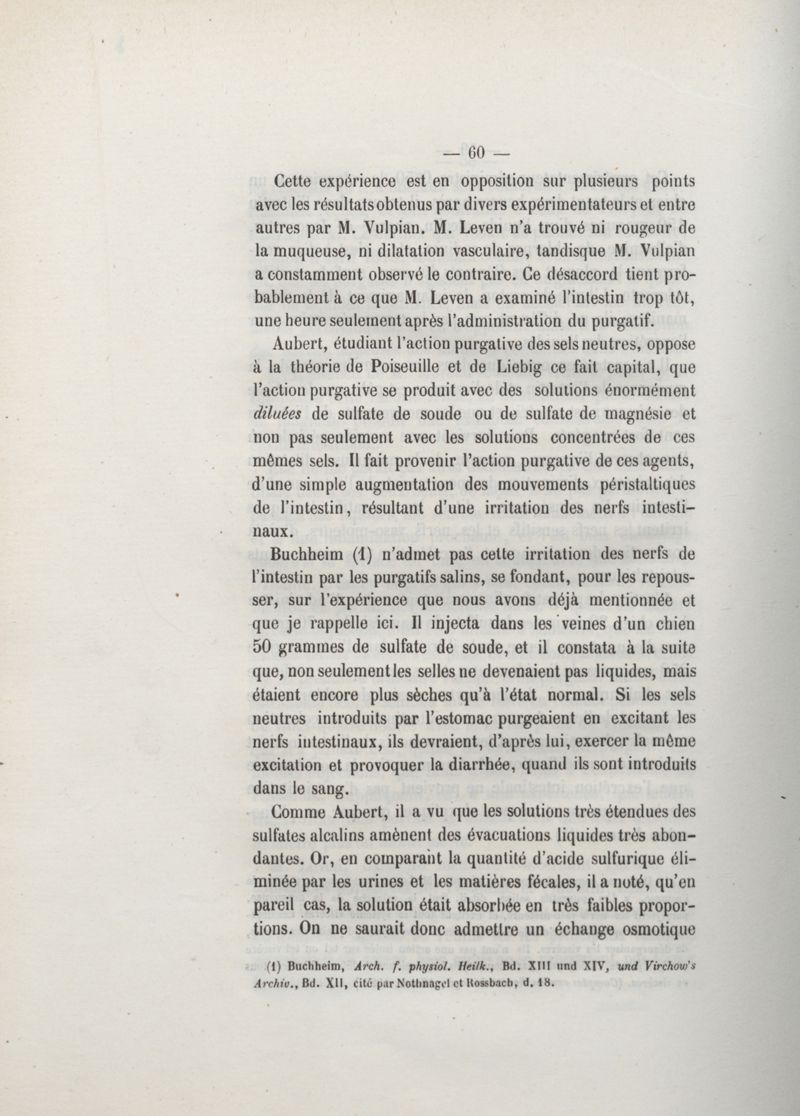 — 60 —

Cette expérience est en opposition sur plusieurs points avec les résultats obtenus par divers expérimentateurs et entre autres par M. Vulpian. M. Leven n'a trouvé ni rougeur de la muqueuse, ni dilatation vasculaire, tandisque M. Vulpian a constamment observé le contraire. Ce désaccord tient probablement à ce que M. Leven a examiné l'intestin trop tôt, une heure seulement après l'administration du purgatif.

Aubert, étudiant l'action purgative des sels neutres, oppose à la théorie de Poiseuille et de Liebig ce fait capital, que l'action purgative se produit avec des solutions énormément diluées de sulfate de soude ou de sulfate de magnésie et non pas seulement avec les solutions concentrées de ces mêmes sels. Il fait provenir l'action purgative de ces agents, d'une simple augmentation des mouvements péristaltiques de l'intestin, résultant d'une irritation des nerfs intestinaux.

Buchheim (1) n'admet pas cette irritation des nerfs de l'intestin par les purgatifs salins, se fondant, pour les repousser, sur l'expérience que nous avons déjà mentionnée et que je rappelle ici. Il injecta dans les veines d'un chien 50 grammes de sulfate de soude, et il constata à la suite que, non seulement les selles ne devenaient pas liquides, mais étaient encore plus sèches qu'à l'état normal. Si les sels neutres introduits par l'estomac purgeaient en excitant les nerfs intestinaux, ils devraient, d'après lui, exercer la même excitation et provoquer la diarrhée, quand ils sont introduits dans le sang.

Comme Aubert, il a vu que les solutions très étendues des sulfates alcalins amènent des évacuations liquides très abondantes. Or, en comparant la quantité d'acide sulfurique éliminée par les urines et les matières fécales, il a noté, qu'en pareil cas, la solution était absorbée en très faibles proportions. On ne saurait donc admettre un échange osmotique

(1) Buchheim, Arch. f. physiol. Heilk., Bd. XIII und XIV, und Virchow's Archiv., Bd. XII, cité par Nothnagel et Rossbach, d. 18.